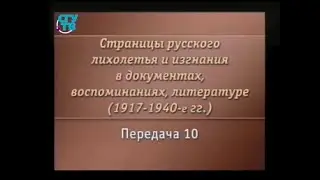 СГУ ТВ

Страницы русского лихолетья и изгнания в документах, воспоминаниях, литературе (1917-1940-е гг.)

Передача 10